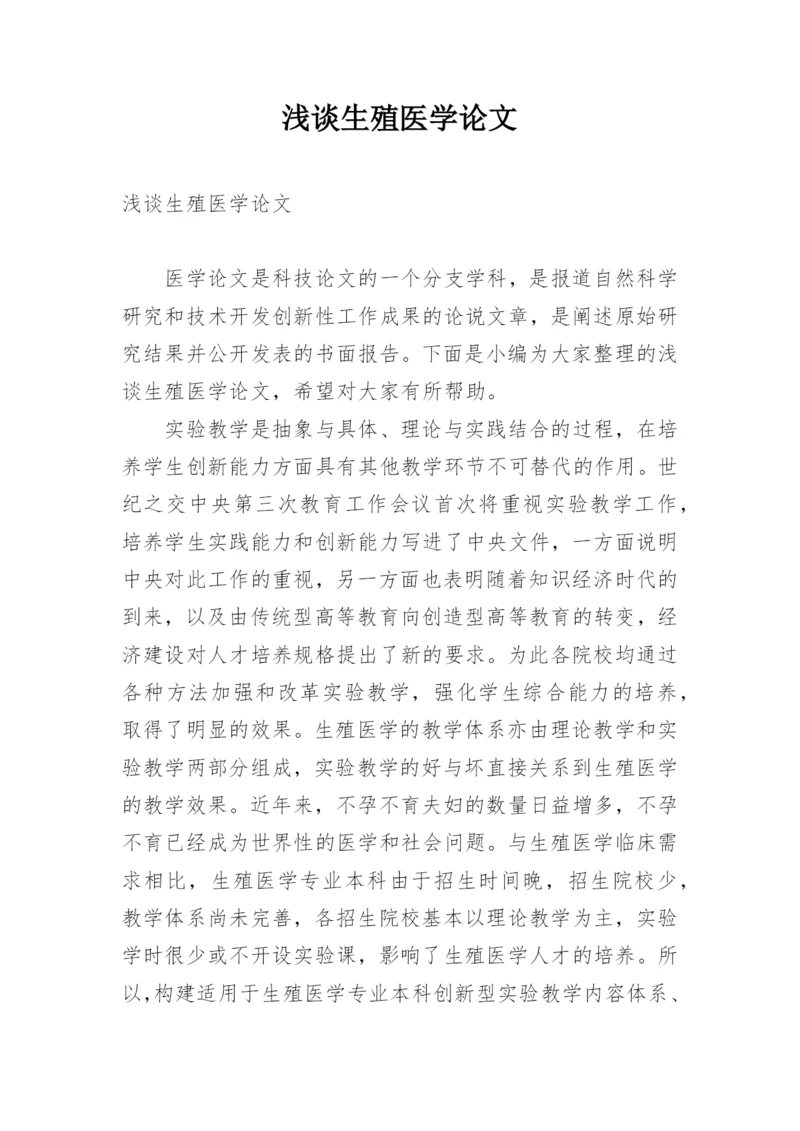 浅谈生殖医学论文

浅谈生殖医学论文

医学论文是科技论文的一个分支学科，是报道自然科学研究和技术开发创新性工作成果的论说文章，是阐述原始研究结果并公开发表的书面报告。下面是小编为大家整理的浅谈生殖医学论文，希望对大家有所帮助。

实验教学是抽象与具体、理论与实践结合的过程，在培养学生创新能力方面具有其他教学环节不可替代的作用。世纪之交中央第三次教育工作会议首次将重视实验教学工作，培养学生实践能力和创新能力写进了中央文件，一方面说明中央对此工作的重视，另一方面也表明随着知识经济时代的到来，以及由传统型高等教育向创造型高等教育的转变，经济建设对人才培养规格提出了新的要求。为此各院校均通过各种方法加强和改革实验教学，强化学生综合能力的培养，取得了明显的效果。生殖医学的教学体系亦由理论教学和实验教学两部分组成，实验教学的好与坏直接关系到生殖医学的教学效果。近年来，不孕不育夫妇的数量日益增多，不孕不育已经成为世界性的医学和社会问题。与生殖医学临床需求相比，生殖医学专业本科由于招生时间晚，招生院校少，教学体系尚未完善，各招生院校基本以理论教学为主，实验学时很少或不开设实验课，影响了生殖医学人才的培养。所以,构建适用于生殖医学专业本科创新型实验教学内容体系、